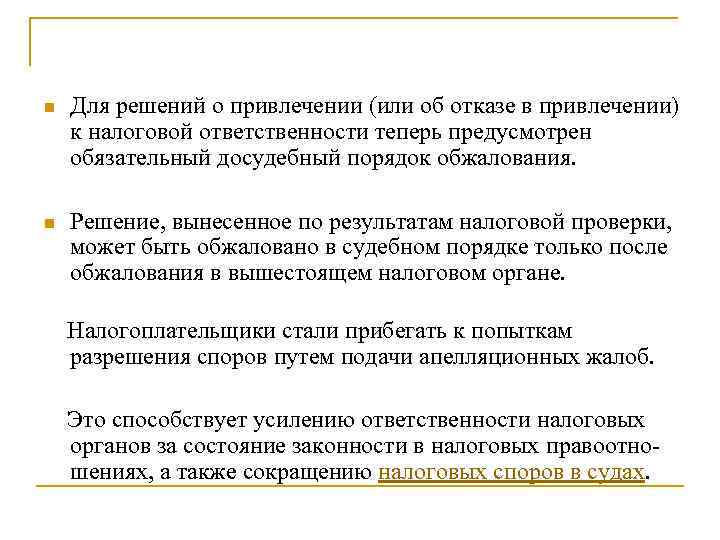 Для решений о привлечении (или об отказе в привлечении) к налоговой ответственности теперь предусмотрен обязательный досудебный порядок обжалования.

Решение, вынесенное по результатам налоговой проверки, может быть обжаловано в судебном порядке только после обжалования в вышестоящем налоговом органе.

Налогоплательщики стали прибегать к попыткам разрешения споров путем подачи апелляционных жалоб.

Это способствует усилению ответственности налоговых органов за состояние законности в налоговых правоотношениях, а также сокращению налоговых споров в судах.